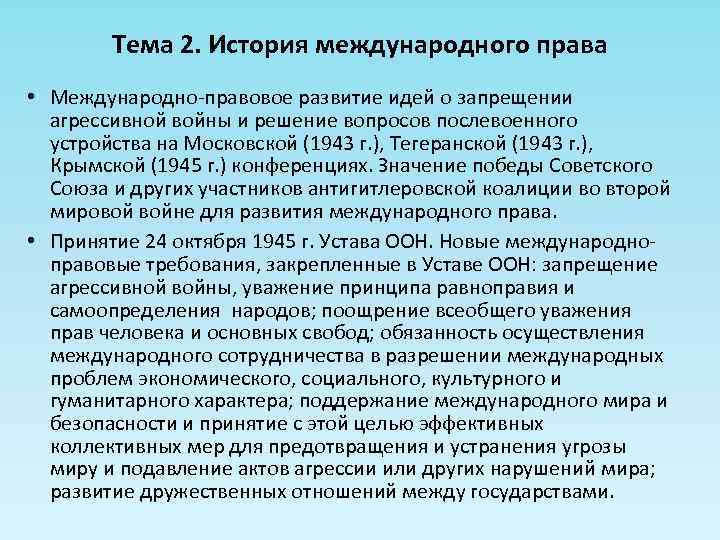 Тема 2. История международного права

• Международно-правовое развитие идей о запрещении агрессивной войны и решение вопросов послевоенного устройства на Московской (1943 г.), Тегеранской (1943 г.), Крымской (1945 г.) конференциях. Значение победы Советского Союза и других участников антигитлеровской коалиции во второй мировой войне для развития международного права.

• Принятие 24 октября 1945 г. Устава ООН. Новые международно-правовые требования, закрепленные в Уставе ООН: запрещение агрессивной войны, уважение принципа равноправия и самоопределения народов; поощрение всеобщего уважения прав человека и основных свобод; обязанность осуществления международного сотрудничества в разрешении международных проблем экономического, социального, культурного и гуманитарного характера; поддержание международного мира и безопасности и принятие с этой целью эффективных коллективных мер для предотвращения и устранения угрозы миру и подавление актов агрессии или других нарушений мира; развитие дружественных отношений между государствами.